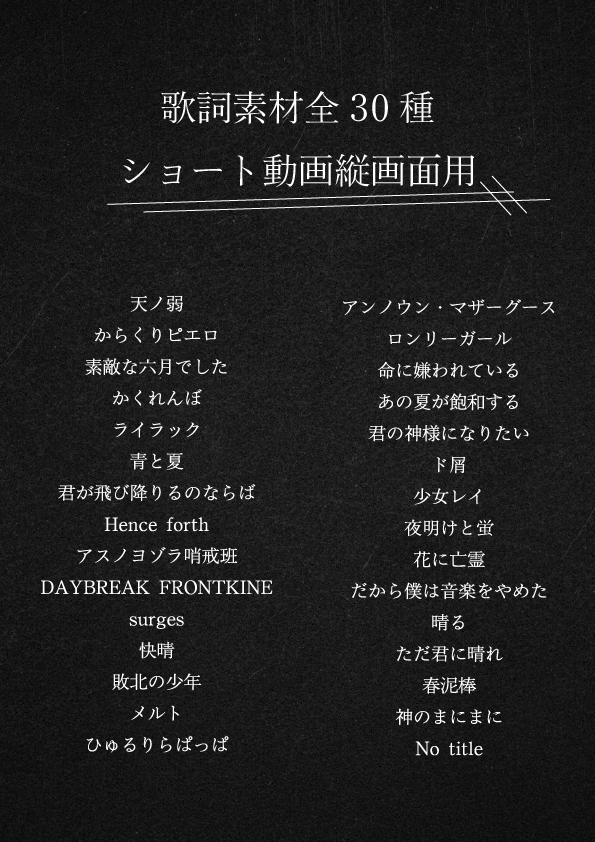 歌詞素材全30種

ショート動画縦画面用

天ノ弱
からくりピエロ
素敵な六月でした
かくれんぼ
ライラック
青と夏
君が飛び降りるのならば
Hence forth
アスノヨゾラ哨戒班
DAYBREAK FRONTKINE
surges
快晴
敗北の少年
メルト
ひゅるりらぱっぱ

アンノウン・マザーグース
ロンリーガール
命に嫌われている
あの夏が飽和する
君の神様になりたい
ド屑
少女レイ
夜明けと蛍
花に亡霊
だから僕は音楽をやめた
晴る
ただ君に晴れ
春泥棒
神のまにまに
No title